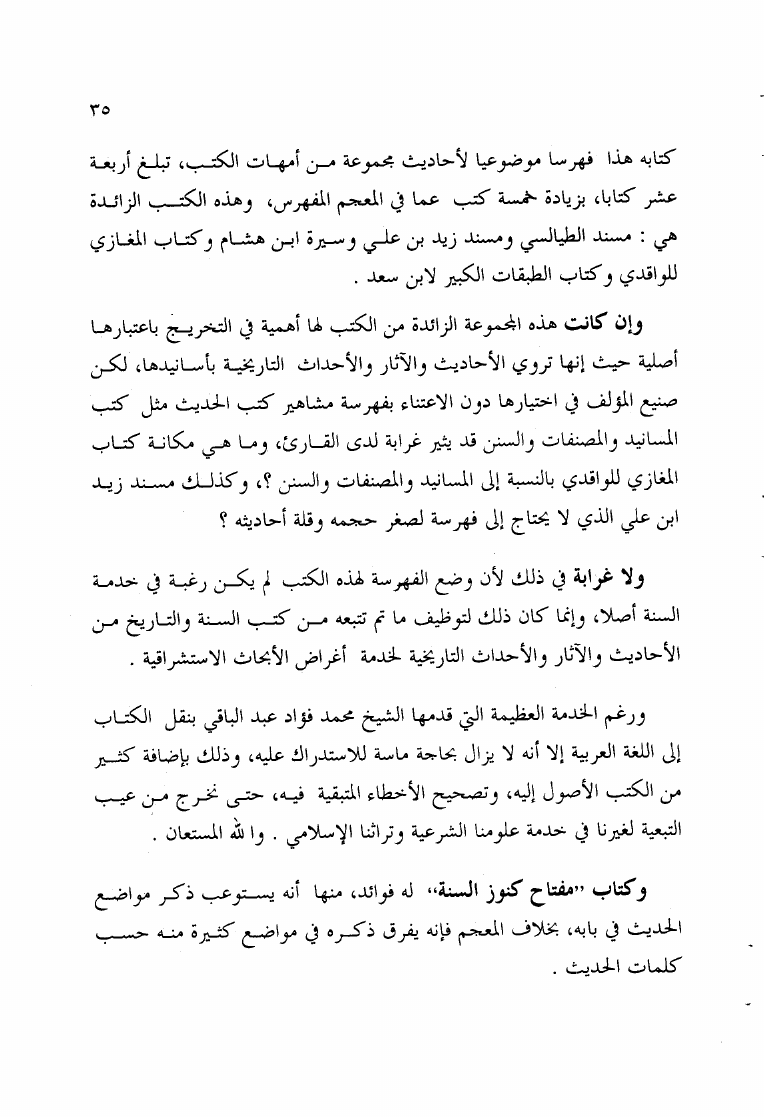 ٣٥

كتابه هذا فهرسا موضوعيا لأحاديث مجموعة من أمهات الكتب، تبلغ أربعة عشر كتابا، بزيادة خمسة كتب عما في المعجم المفهرس، وهذه الكتب الزائدة هي : مسند الطيالسي ومسند زيد بن علي وسيرة ابن هشام وكتاب المغازي للواقدي وكتاب الطبقات الكبير لابن سعد .

وإن كانت هذه المجموعة الزائدة من الكتب لها أهمية في التخريج باعتبارها أصلية حيث إنها تروي الأحاديث والآثار والأحداث التاريخية بأسانيدها، لكن صنيع المؤلف في اختيارها دون الاعتناء بفهرسة مشاهير كتب الحديث مثل كتب المسانيد والمصنفات والسنن قد يثير غرابة لدى القارئ، وما هي مكانة كتاب المغازي للواقدي بالنسبة إلى المسانيد والمصنفات والسنن ؟، وكذلك مسند زيد ابن علي الذي لا يحتاج إلى فهرسة لصغر حجمه وقلة أحاديثه ؟

ولا غرابة في ذلك لأن وضع الفهرسة لهذه الكتب لم يكن رغبة في خدمة السنة أصلا، وإنما كان ذلك لتوظيف ما تم تتبعه من كتب السنة والتاريخ من الأحاديث والآثار والأحداث التاريخية لخدمة أغراض الأبحاث الاستشراقية .

ورغم الخدمة العظيمة التي قدمها الشيخ محمد فؤاد عبد الباقي بنقل الكتاب إلى اللغة العربية إلا أنه لا يزال بحاجة ماسة للاستدراك عليه، وذلك بإضافة كثير من الكتب الأصول إليه، وتصحيح الأخطاء المتبقية فيه، حتى نخرج من عيب التبعية لغيرنا في خدمة علومنا الشرعية وتراثنا الإسلامي . والله المستعان .

وكتاب "مفتاح كنوز السنة" له فوائد، منها أنه يستوعب ذكر مواضع الحديث في بابه، بخلاف المعجم فإنه يفرق ذكره في مواضع كثيرة منه حسب كلمات الحديث .